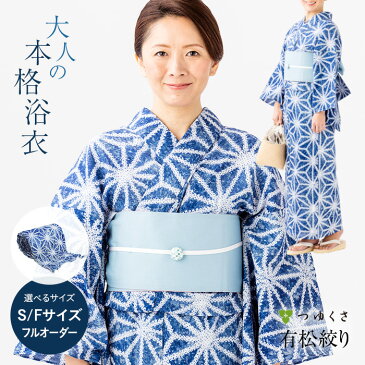 大人の本格浴衣

選べるサイズ
S/Fサイズ
フルオーダー

つゆくさ
有松絞り